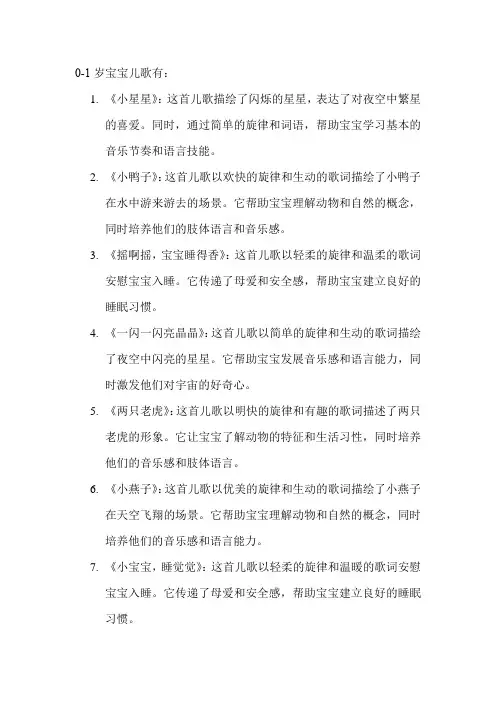 0-1 岁宝宝儿歌有：

1. 《小星星》：这首儿歌描绘了闪烁的星星，表达了对夜空中繁星的喜爱。同时，通过简单的旋律和词语，帮助宝宝学习基本的音乐节奏和语言技能。

2. 《小鸭子》：这首儿歌以欢快的旋律和生动的歌词描绘了小鸭子在水中游来游去的场景。它帮助宝宝理解动物和自然的概念，同时培养他们的肢体语言和音乐感。

3. 《摇啊摇，宝宝睡得香》：这首儿歌以轻柔的旋律和温柔的歌词安慰宝宝入睡。它传递了母爱和安全感，帮助宝宝建立良好的睡眠习惯。

4. 《一闪一闪亮晶晶》：这首儿歌以简单的旋律和生动的歌词描绘了夜空中闪亮的星星。它帮助宝宝发展音乐感和语言能力，同时激发他们对宇宙的好奇心。

5. 《两只老虎》：这首儿歌以明快的旋律和有趣的歌词描述了两只老虎的形象。它让宝宝了解动物的特征和生活习性，同时培养他们的音乐感和肢体语言。

6. 《小燕子》：这首儿歌以优美的旋律和生动的歌词描绘了小燕子在天空飞翔的场景。它帮助宝宝理解动物和自然的概念，同时培养他们的音乐感和语言能力。

7. 《小宝宝，睡觉觉》：这首儿歌以轻柔的旋律和温暖的歌词安慰宝宝入睡。它传递了母爱和安全感，帮助宝宝建立良好的睡眠习惯。